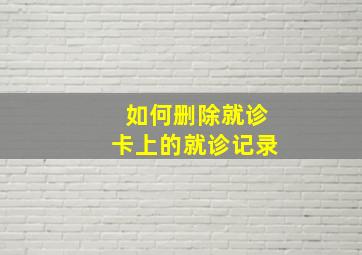 如何删除就诊卡上的就诊记录